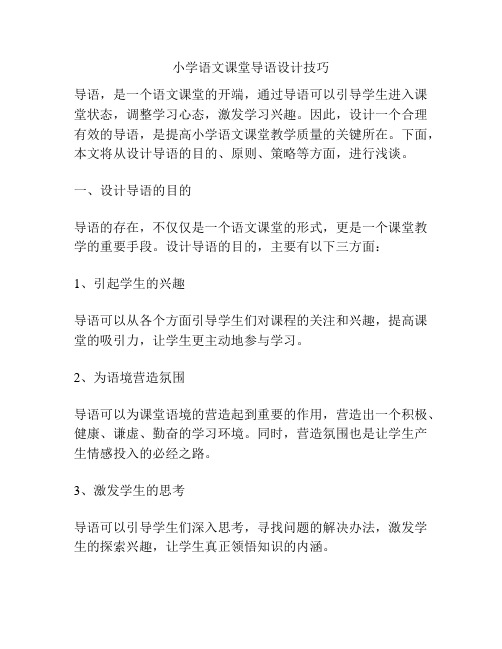 小学语文课堂导语设计技巧

导语，是一个语文课堂的开端，通过导语可以引导学生进入课堂状态，调整学习心态，激发学习兴趣。因此，设计一个合理有效的导语，是提高小学语文课堂教学质量的关键所在。下面，本文将从设计导语的目的、原则、策略等方面，进行浅谈。

一、设计导语的目的

导语的存在，不仅仅是一个语文课堂的形式，更是一个课堂教学的重要手段。设计导语的目的，主要有以下三方面：

1、引起学生的兴趣

导语可以从各个方面引导学生们对课程的关注和兴趣，提高课堂的吸引力，让学生更主动地参与学习。

2、为语境营造氛围

导语可以为课堂语境的营造起到重要的作用，营造出一个积极、健康、谦虚、勤奋的学习环境。同时，营造氛围也是让学生产生情感投入的必经之路。

3、激发学生的思考

导语可以引导学生们深入思考，寻找问题的解决办法，激发学生的探索兴趣，让学生真正领悟知识的内涵。